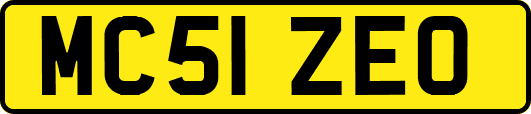 MC51 ZEO